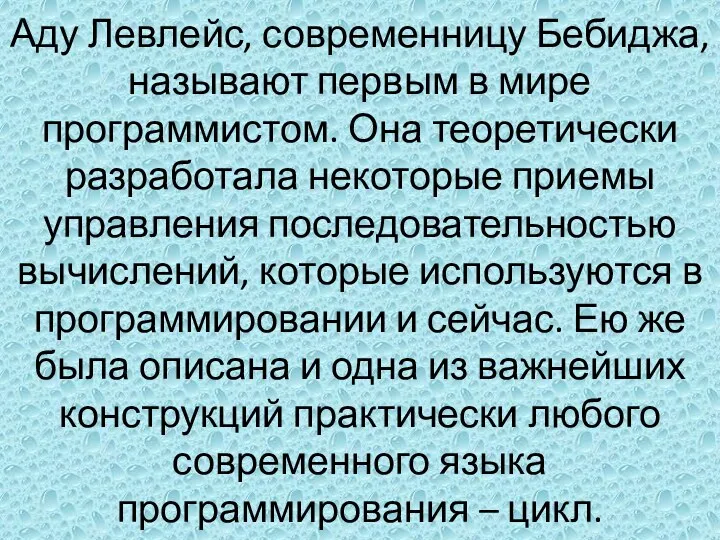 Аду Левлейс, современницу Бебиджа, называют первым в мире программистом. Она теоретически разработала некоторые приемы управления последовательностью вычислений, которые используются в программировании и сейчас. Ею же была описана и одна из важнейших конструкций практически любого современного языка программирования – цикл.